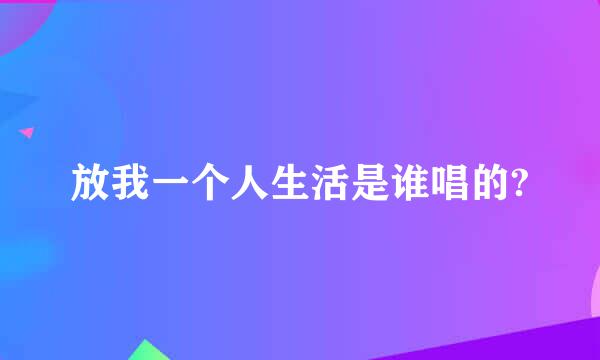 放我一个人生活是谁唱的?